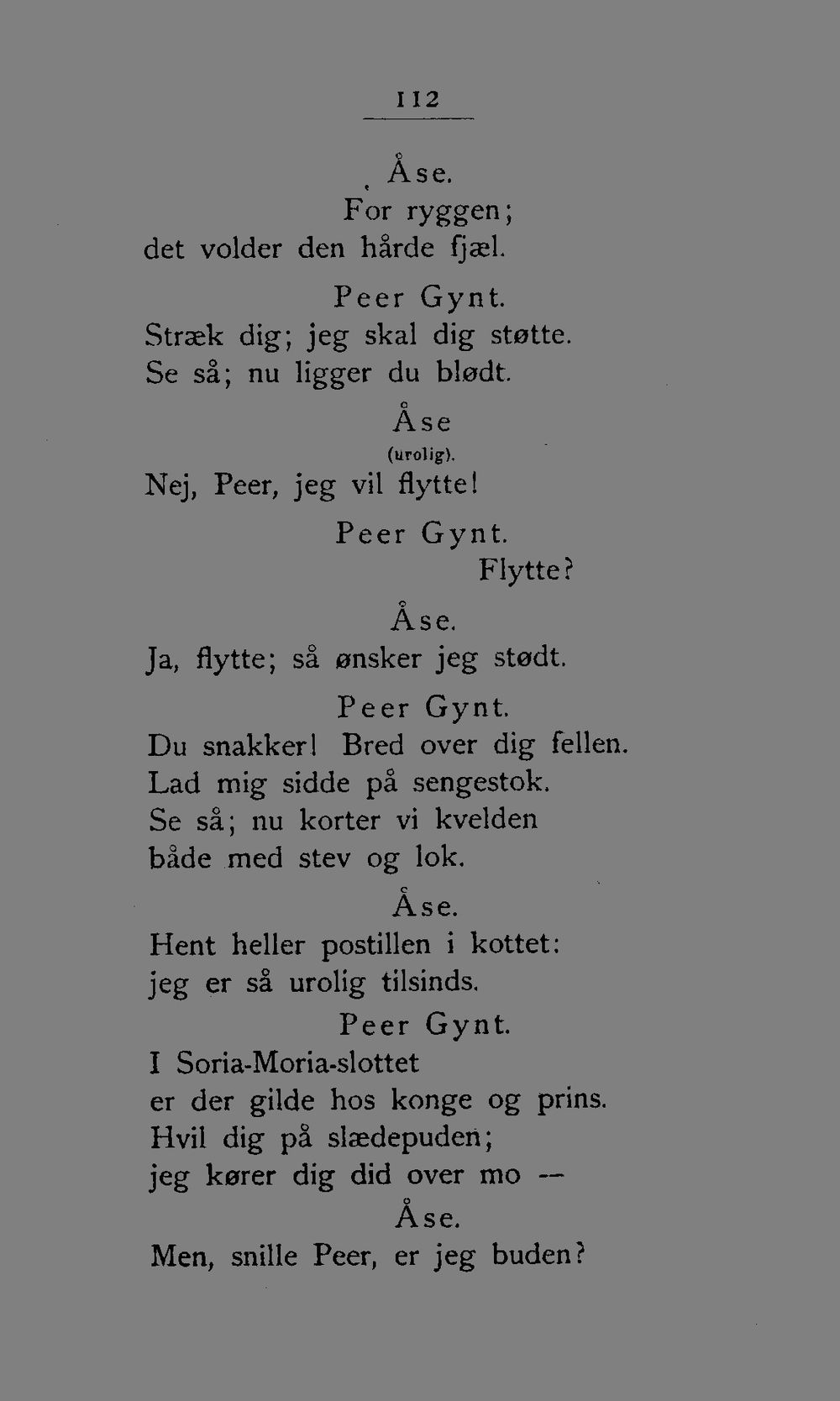 112

Åse.

For ryggen;
det volder den hårde fjæl.

Peer Gynt.

Stræk dig; jeg skal dig støtte.
Se så; nu ligger du blødt.

Åse
(urolig).

Nej, Peer, jeg vil flytte!

Peer Gynt.

Flytte?

Åse.

Ja, flytte; så ønsker jeg stødt.

Peer Gynt.

Du snakker! Bred over dig fellen.
Lad mig sidde på sengestok.
Se så; nu korter vi kvelden
både med stev og lok.

Åse.

Hent heller postillen i kottet:
jeg er så urolig tilsinds.

Peer Gynt.

I Soria-Moria-slottet
er der gilde hos konge og prins.
Hvil dig på slædepuden;
jeg kører dig did over mo —

Åse.

Men, snille Peer, er jeg buden?